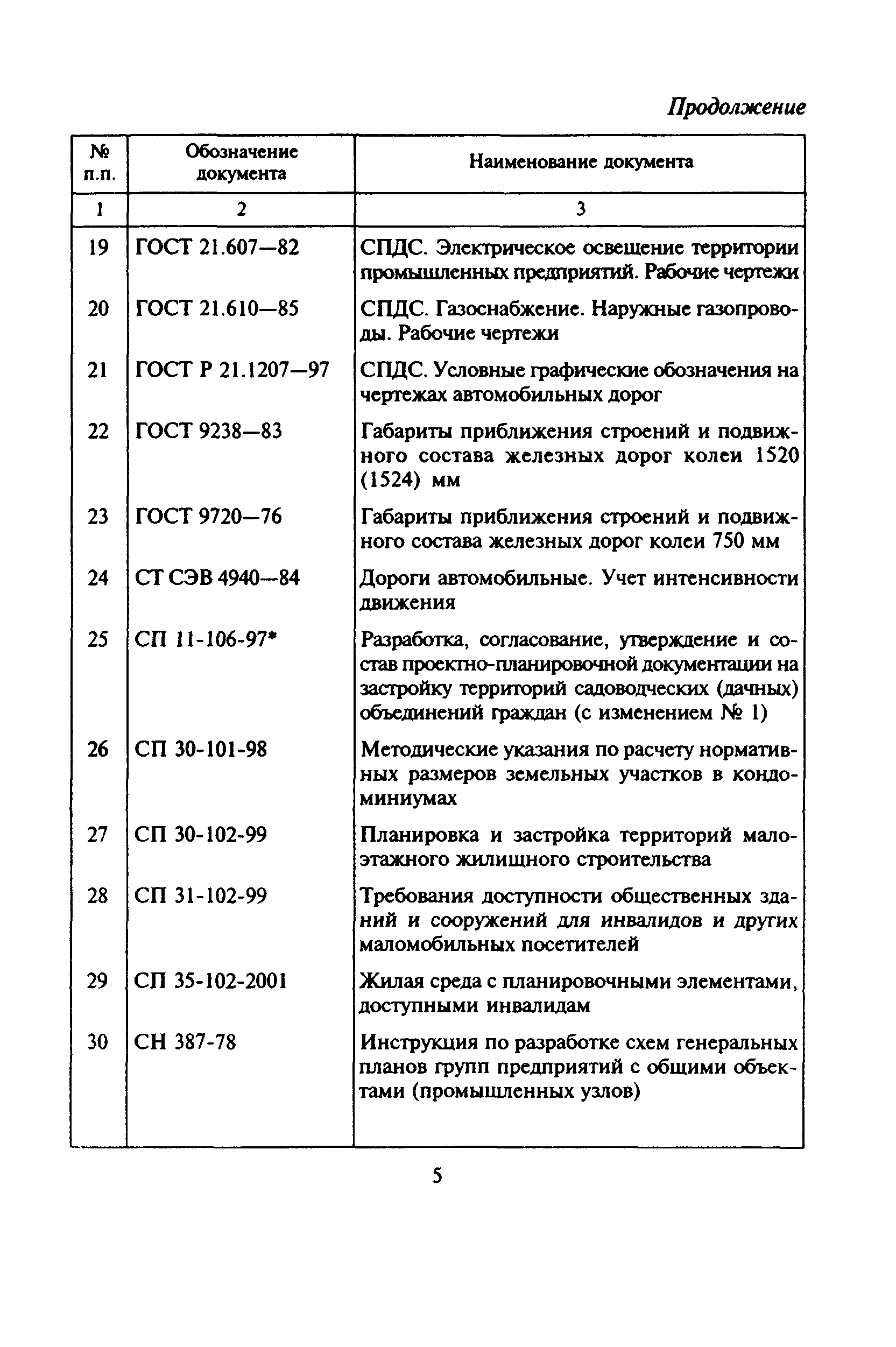 Продолжение

| № п.п. | Обозначение документа | Наименование документа |
|---|---|---|
| 1 | 2 | 3 |
| 19 | ГОСТ 21.607—82 | СПДС. Электрическое освещение территории промышленных предприятий. Рабочие чертежи |
| 20 | ГОСТ 21.610—85 | СПДС. Газоснабжение. Наружные газопроводы. Рабочие чертежи |
| 21 | ГОСТ Р 21.1207—97 | СПДС. Условные графические обозначения на чертежах автомобильных дорог |
| 22 | ГОСТ 9238—83 | Габариты приближения строений и подвижного состава железных дорог колеи 1520 (1524) мм |
| 23 | ГОСТ 9720—76 | Габариты приближения строений и подвижного состава железных дорог колеи 750 мм |
| 24 | СТ СЭВ 4940—84 | Дороги автомобильные. Учет интенсивности движения |
| 25 | СП 11-106-97* | Разработка, согласование, утверждение и состав проектно-планировочной документации на застройку территорий садоводческих (дачных) объединений граждан (с изменением № 1) |
| 26 | СП 30-101-98 | Методические указания по расчету нормативных размеров земельных участков в кондоминиумах |
| 27 | СП 30-102-99 | Планировка и застройка территорий малоэтажного жилищного строительства |
| 28 | СП 31-102-99 | Требования доступности общественных зданий и сооружений для инвалидов и других маломобильных посетителей |
| 29 | СП 35-102-2001 | Жилая среда с планировочными элементами, доступными инвалидам |
| 30 | СН 387-78 | Инструкция по разработке схем генеральных планов групп предприятий с общими объектами (промышленных узлов) |

5